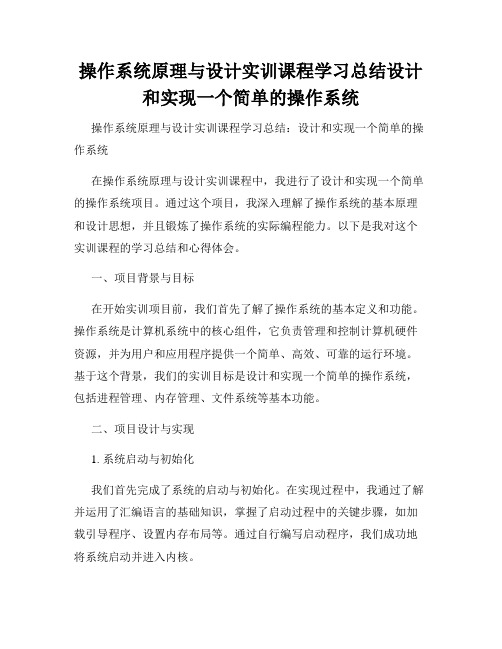 操作系统原理与设计实训课程学习总结设计和实现一个简单的操作系统

操作系统原理与设计实训课程学习总结：设计和实现一个简单的操作系统

在操作系统原理与设计实训课程中，我进行了设计和实现一个简单的操作系统项目。通过这个项目，我深入理解了操作系统的基本原理和设计思想，并且锻炼了操作系统的实际编程能力。以下是我对这个实训课程的学习总结和心得体会。

一、项目背景与目标

在开始实训项目前，我们首先了解了操作系统的基本定义和功能。操作系统是计算机系统中的核心组件，它负责管理和控制计算机硬件资源，并为用户和应用程序提供一个简单、高效、可靠的运行环境。基于这个背景，我们的实训目标是设计和实现一个简单的操作系统，包括进程管理、内存管理、文件系统等基本功能。

二、项目设计与实现

1. 系统启动与初始化

我们首先完成了系统的启动与初始化。在实现过程中，我通过了解并运用了汇编语言的基础知识，掌握了启动过程中的关键步骤，如加载引导程序、设置内存布局等。通过自行编写启动程序，我们成功地将系统启动并进入内核。